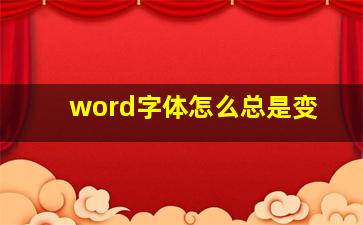 word字体怎么总是变